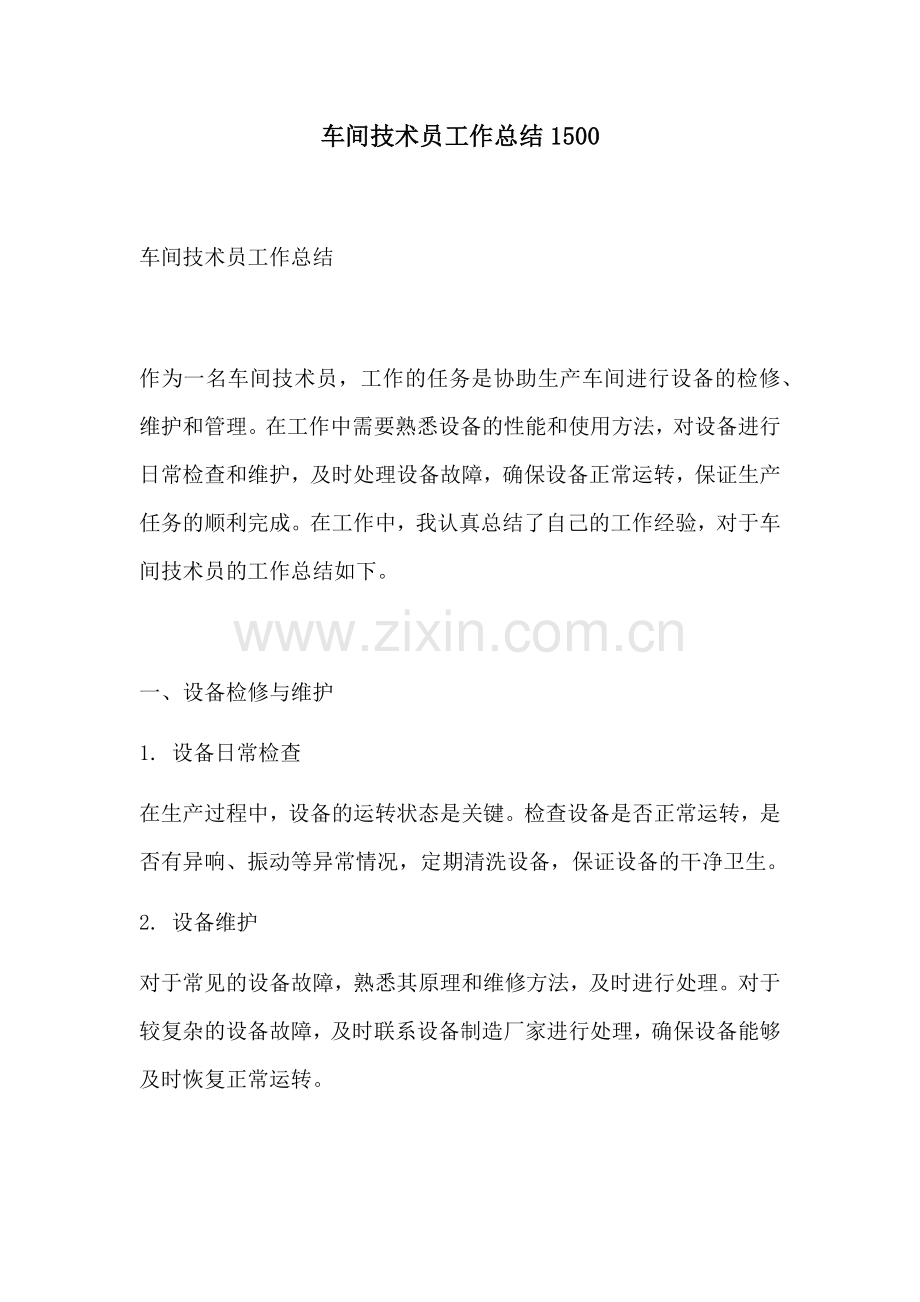 车间技术员工作总结1500

车间技术员工作总结

作为一名车间技术员，工作的任务是协助生产车间进行设备的检修、维护和管理。在工作中需要熟悉设备的性能和使用方法，对设备进行日常检查和维护，及时处理设备故障，确保设备正常运转，保证生产任务的顺利完成。在工作中，我认真总结了自己的工作经验，对于车间技术员的工作总结如下。

一、设备检修与维护

1. 设备日常检查

在生产过程中，设备的运转状态是关键。检查设备是否正常运转，是否有异响、振动等异常情况，定期清洗设备，保证设备的干净卫生。

2. 设备维护

对于常见的设备故障，熟悉其原理和维修方法，及时进行处理。对于较复杂的设备故障，及时联系设备制造厂家进行处理，确保设备能够及时恢复正常运转。

www.zixin.com.cn